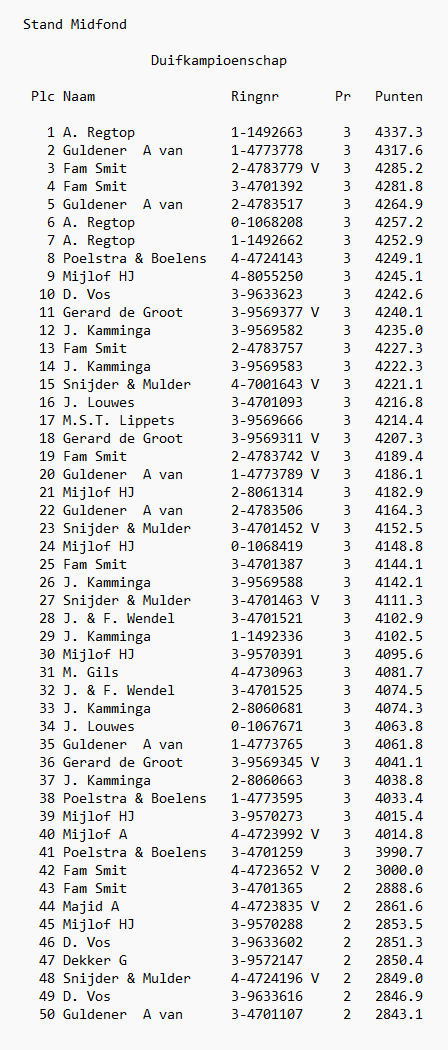 Stand Midfond

Duifkampioenschap

| Plc | Naam | Ringnr | Pr | Punten |
|---|---|---|---|---|
| 1 | A. Regtop | 1-1492663 | 3 | 4337.3 |
| 2 | Guldener  A van | 1-4773778 | 3 | 4317.6 |
| 3 | Fam Smit | 2-4783779 V | 3 | 4285.2 |
| 4 | Fam Smit | 3-4701392 | 3 | 4281.8 |
| 5 | Guldener  A van | 2-4783517 | 3 | 4264.9 |
| 6 | A. Regtop | 0-1068208 | 3 | 4257.2 |
| 7 | A. Regtop | 1-1492662 | 3 | 4252.9 |
| 8 | Poelstra & Boelens | 4-4724143 | 3 | 4249.1 |
| 9 | Mijlof HJ | 4-8055250 | 3 | 4245.1 |
| 10 | D. Vos | 3-9633623 | 3 | 4242.6 |
| 11 | Gerard de Groot | 3-9569377 V | 3 | 4240.1 |
| 12 | J. Kamminga | 3-9569582 | 3 | 4235.0 |
| 13 | Fam Smit | 2-4783757 | 3 | 4227.3 |
| 14 | J. Kamminga | 3-9569583 | 3 | 4222.3 |
| 15 | Snijder & Mulder | 4-7001643 V | 3 | 4221.1 |
| 16 | J. Louwes | 3-4701093 | 3 | 4216.8 |
| 17 | M.S.T. Lippets | 3-9569666 | 3 | 4214.4 |
| 18 | Gerard de Groot | 3-9569311 V | 3 | 4207.3 |
| 19 | Fam Smit | 2-4783742 V | 3 | 4189.4 |
| 20 | Guldener  A van | 1-4773789 V | 3 | 4186.1 |
| 21 | Mijlof HJ | 2-8061314 | 3 | 4182.9 |
| 22 | Guldener  A van | 2-4783506 | 3 | 4164.3 |
| 23 | Snijder & Mulder | 3-4701452 V | 3 | 4152.5 |
| 24 | Mijlof HJ | 0-1068419 | 3 | 4148.8 |
| 25 | Fam Smit | 3-4701387 | 3 | 4144.1 |
| 26 | J. Kamminga | 3-9569588 | 3 | 4142.1 |
| 27 | Snijder & Mulder | 3-4701463 V | 3 | 4111.3 |
| 28 | J. & F. Wendel | 3-4701521 | 3 | 4102.9 |
| 29 | J. Kamminga | 1-1492336 | 3 | 4102.5 |
| 30 | Mijlof HJ | 3-9570391 | 3 | 4095.6 |
| 31 | M. Gils | 4-4730963 | 3 | 4081.7 |
| 32 | J. & F. Wendel | 3-4701525 | 3 | 4074.5 |
| 33 | J. Kamminga | 2-8060681 | 3 | 4074.3 |
| 34 | J. Louwes | 0-1067671 | 3 | 4063.8 |
| 35 | Guldener  A van | 1-4773765 | 3 | 4061.8 |
| 36 | Gerard de Groot | 3-9569345 V | 3 | 4041.1 |
| 37 | J. Kamminga | 2-8060663 | 3 | 4038.8 |
| 38 | Poelstra & Boelens | 1-4773595 | 3 | 4033.4 |
| 39 | Mijlof HJ | 3-9570273 | 3 | 4015.4 |
| 40 | Mijlof A | 4-4723992 V | 3 | 4014.8 |
| 41 | Poelstra & Boelens | 3-4701259 | 3 | 3990.7 |
| 42 | Fam Smit | 4-4723652 V | 2 | 3000.0 |
| 43 | Fam Smit | 3-4701365 | 2 | 2888.6 |
| 44 | Majid A | 4-4723835 V | 2 | 2861.6 |
| 45 | Mijlof HJ | 3-9570288 | 2 | 2853.5 |
| 46 | D. Vos | 3-9633602 | 2 | 2851.3 |
| 47 | Dekker G | 3-9572147 | 2 | 2850.4 |
| 48 | Snijder & Mulder | 4-4724196 V | 2 | 2849.0 |
| 49 | D. Vos | 3-9633616 | 2 | 2846.9 |
| 50 | Guldener  A van | 3-4701107 | 2 | 2843.1 |